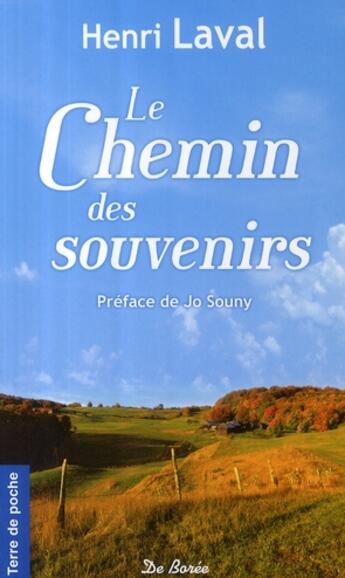 Henri Laval

Le Chemin des souvenirs

Préface de Jo Souny

Terre de poche

De Borée